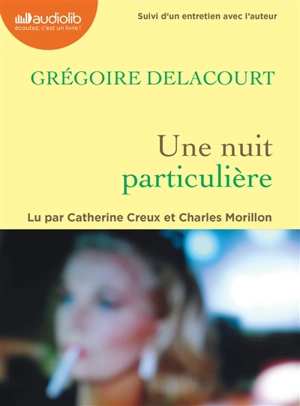 audiolib
écoutez, c'est un livre !

Suivi d'un entretien avec l'auteur

GRÉGOIRE DELACOURT

Une nuit particulière

Lu par Catherine Creux et Charles Morillon